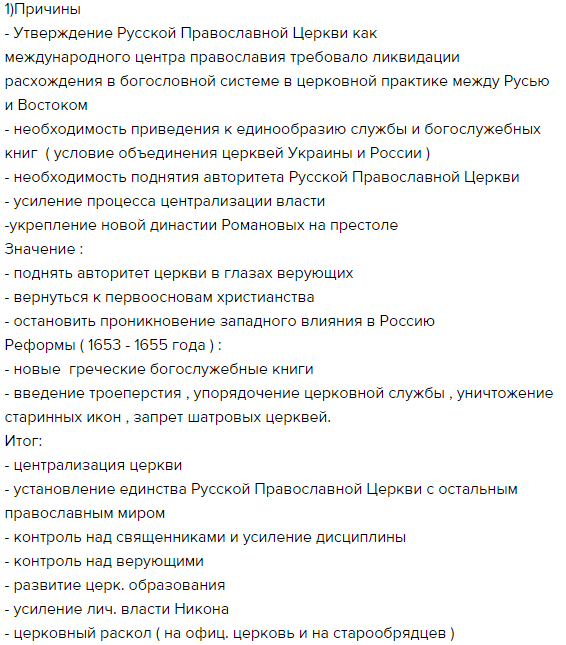 1)Причины
- Утверждение Русской Православной Церкви как международного центра православия требовало ликвидации расхождения в богословной системе в церковной практике между Русью и Востоком
- необходимость приведения к единообразию службы и богослужебных книг ( условие объединения церквей Украины и России )
- необходимость поднятия авторитета Русской Православной Церкви
- усиление процесса централизации власти
-укрепление новой династии Романовых на престоле
Значение :
- поднять авторитет церкви в глазах верующих
- вернуться к первоосновам христианства
- остановить проникновение западного влияния в Россию
Реформы ( 1653 - 1655 года ) :
- новые греческие богослужебные книги
- введение троеперстия , упорядочение церковной службы , уничтожение старинных икон , запрет шатровых церквей.
Итог:
- централизация церкви
- установление единства Русской Православной Церкви с остальным православным миром
- контроль над священниками и усиление дисциплины
- контроль над верующими
- развитие церк. образования
- усиление лич. власти Никона
- церковный раскол ( на офиц. церковь и на старообрядцев )